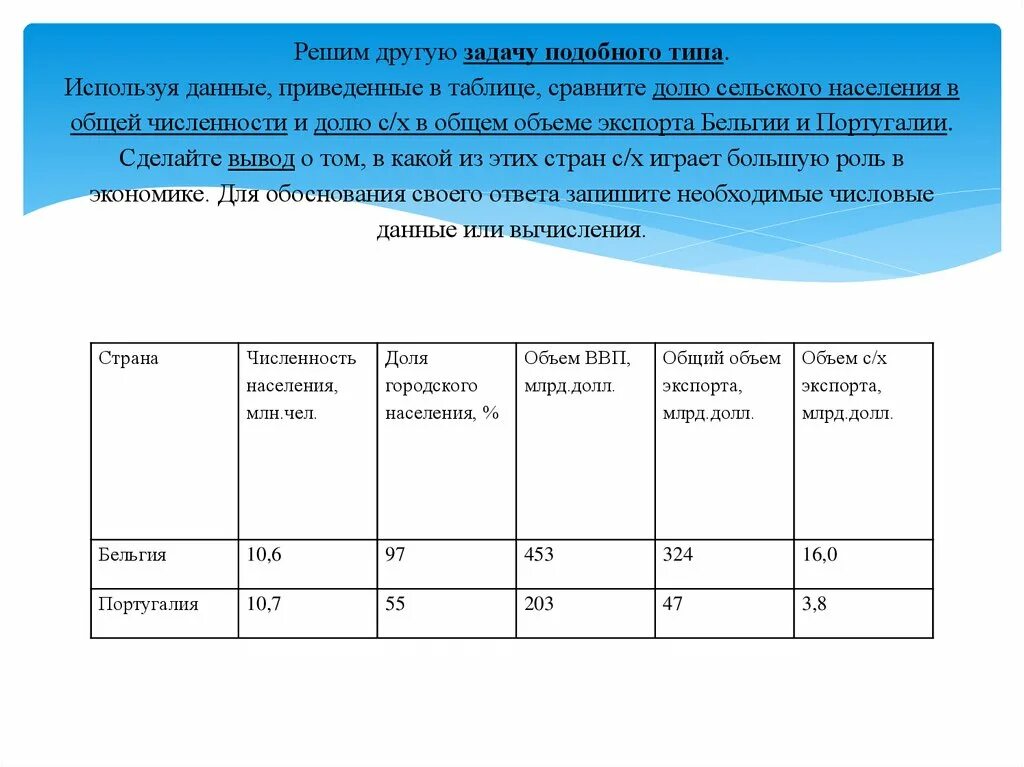 Решим другую задачу подобного типа.
Используя данные, приведенные в таблице, сравните долю сельского населения в общей численности и долю с/х в общем объеме экспорта Бельгии и Португалии. Сделайте вывод о том, в какой из этих стран с/х играет большую роль в экономике. Для обоснования своего ответа запишите необходимые числовые данные или вычисления.

| Страна | Численность населения, млн.чел. | Доля городского населения, % | Объем ВВП, млрд.долл. | Общий объем экспорта, млрд.долл. | Объем с/х экспорта, млрд.долл. |
|---|---|---|---|---|---|
| Бельгия | 10,6 | 97 | 453 | 324 | 16,0 |
| Португалия | 10,7 | 55 | 203 | 47 | 3,8 |